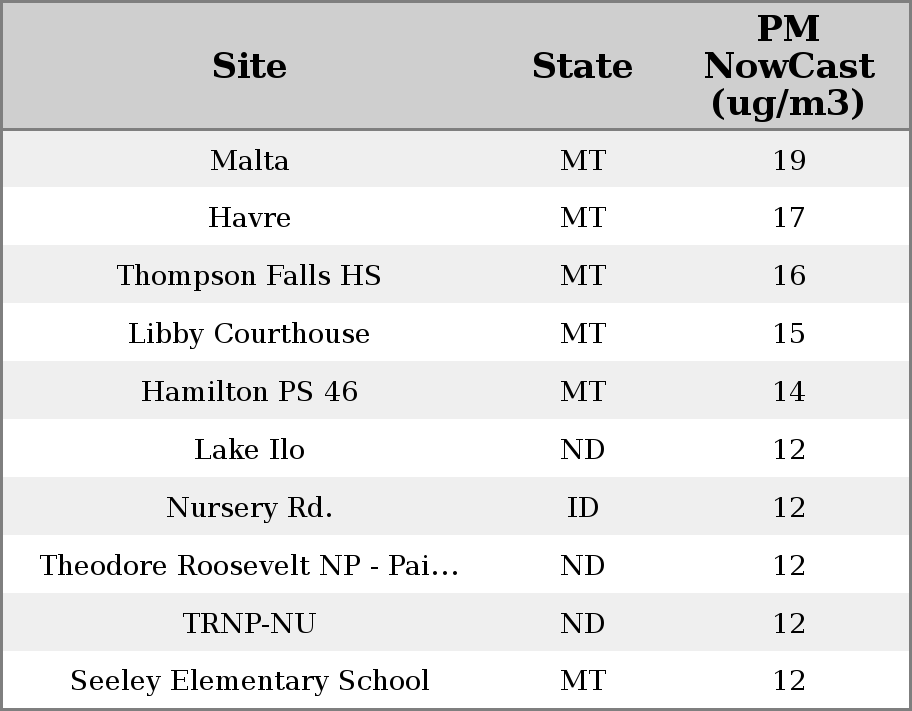 | Site | State | PM NowCast (ug/m3) |
|---|---|---|
| Malta | MT | 19 |
| Havre | MT | 17 |
| Thompson Falls HS | MT | 16 |
| Libby Courthouse | MT | 15 |
| Hamilton PS 46 | MT | 14 |
| Lake Ilo | ND | 12 |
| Nursery Rd. | ID | 12 |
| Theodore Roosevelt NP - Pai... | ND | 12 |
| TRNP-NU | ND | 12 |
| Seeley Elementary School | MT | 12 |